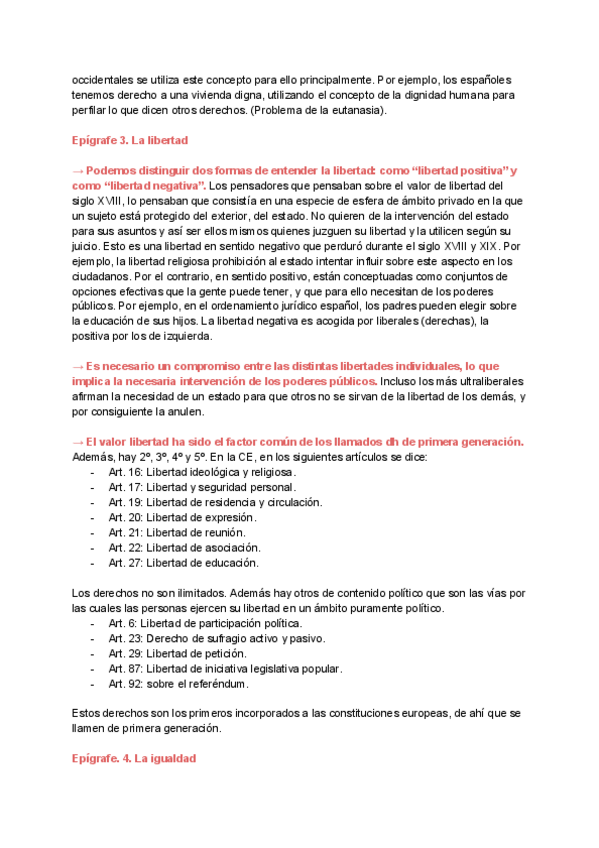 occidentales se utiliza este concepto para ello principalmente. Por ejemplo, los españoles tenemos derecho a una vivienda digna, utilizando el concepto de la dignidad humana para perfilar lo que dicen otros derechos. (Problema de la eutanasia).

Epígrafe 3. La libertad

→ Podemos distinguir dos formas de entender la libertad: como “libertad positiva” y como “libertad negativa”. Los pensadores que pensaban sobre el valor de libertad del siglo XVIII, lo pensaban que consistía en una especie de esfera de ámbito privado en la que un sujeto está protegido del exterior, del estado. No quieren de la intervención del estado para sus asuntos y así ser ellos mismos quienes juzguen su libertad y la utilicen según su juicio. Esto es una libertad en sentido negativo que perduró durante el siglo XVIII y XIX. Por ejemplo, la libertad religiosa prohibición al estado intentar influir sobre este aspecto en los ciudadanos. Por el contrario, en sentido positivo, están conceptuadas como conjuntos de opciones efectivas que la gente puede tener, y que para ello necesitan de los poderes públicos. Por ejemplo, en el ordenamiento jurídico español, los padres pueden elegir sobre la educación de sus hijos. La libertad negativa es acogida por liberales (derechas), la positiva por los de izquierda.

→ Es necesario un compromiso entre las distintas libertades individuales, lo que implica la necesaria intervención de los poderes públicos. Incluso los más ultraliberales afirman la necesidad de un estado para que otros no se sirvan de la libertad de los demás, y por consiguiente la anulen.

→ El valor libertad ha sido el factor común de los llamados dh de primera generación. Además, hay 2º, 3º, 4º y 5º. En la CE, en los siguientes artículos se dice:
- Art. 16: Libertad ideológica y religiosa.
- Art. 17: Libertad y seguridad personal.
- Art. 19: Libertad de residencia y circulación.
- Art. 20: Libertad de expresión.
- Art. 21: Libertad de reunión.
- Art. 22: Libertad de asociación.
- Art. 27: Libertad de educación.

Los derechos no son ilimitados. Además hay otros de contenido político que son las vías por las cuales las personas ejercen su libertad en un ámbito puramente político.
- Art. 6: Libertad de participación política.
- Art. 23: Derecho de sufragio activo y pasivo.
- Art. 29: Libertad de petición.
- Art. 87: Libertad de iniciativa legislativa popular.
- Art. 92: sobre el referéndum.

Estos derechos son los primeros incorporados a las constituciones europeas, de ahí que se llamen de primera generación.

Epígrafe. 4. La igualdad